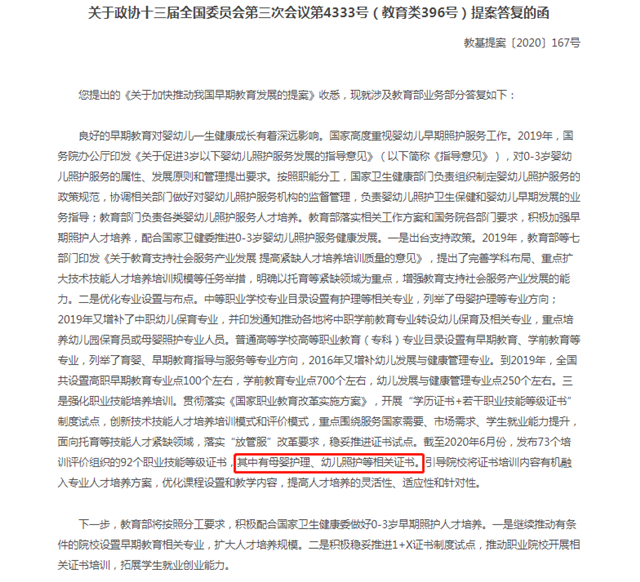 关于政协十三届全国委员会第三次会议第4333号（教育类396号）提案答复的函

教基提案〔2020〕167号

您提出的《关于加快推动我国早期教育发展的提案》收悉，现就涉及教育部业务部分答复如下：

良好的早期教育对婴幼儿一生健康成长有着深远影响。国家高度重视婴幼儿早期照护服务工作。2019年，国务院办公厅印发《关于促进3岁以下婴幼儿照护服务发展的指导意见》（以下简称《指导意见》），对0-3岁婴幼儿照护服务的属性、发展原则和管理提出要求。按照职能分工，国家卫生健康部门负责组织制定婴幼儿照护服务的政策规范，协调相关部门做好对婴幼儿照护服务机构的监督管理，负责婴幼儿照护卫生保健和婴幼儿早期发展的业务指导；教育部门负责各类婴幼儿照护服务人才培养。教育部落实相关工作方案和国务院各部门要求，积极加强早期照护人才培养，配合国家卫健委推进0-3岁婴幼儿照护服务健康发展。一是出台支持政策。2019年，教育部等七部门印发《关于教育支持社会服务产业发展 提高紧缺人才培养培训质量的意见》，提出了完善学科布局、重点扩大技术技能人才培养培训规模等任务举措，明确以托育等紧缺领域为重点，增强教育支持社会服务产业发展的能力。二是优化专业设置与布点。中等职业学校专业目录设置有护理等相关专业，列举了母婴护理等专业方向；2019年又增补了中职幼儿保育专业，并印发通知推动各地将中职学前教育专业转设幼儿保育及相关专业，重点培养幼儿园保育员或母婴照护专业人员。普通高等学校高等职业教育（专科）专业目录设置有早期教育、学前教育等专业，列举了育婴、早期教育指导与服务等专业方向，2016年又增补幼儿发展与健康管理专业。到2019年，全国共设置高职早期教育专业点100个左右，学前教育专业点700个左右，幼儿发展与健康管理专业点250个左右。三是强化职业技能培养培训。贯彻落实《国家职业教育改革实施方案》，开展“学历证书+若干职业技能等级证书”制度试点，创新技术技能人才培养培训模式和评价模式，重点围绕服务国家需要、市场需求、学生就业能力提升，面向托育等技能人才紧缺领域，落实“放管服”改革要求，稳妥推进证书试点。截至2020年6月份，发布73个培训评价组织的92个职业技能等级证书，其中有母婴护理、幼儿照护等相关证书。引导院校将证书培训内容有机融入专业人才培养方案，优化课程设置和教学内容，提高人才培养的灵活性、适应性和针对性。

下一步，教育部将按照分工要求，积极配合国家卫生健康委做好0-3岁早期照护人才培养。一是继续推动有条件的院校设置早期教育相关专业，扩大人才培养规模。二是积极稳妥推进1+X证书制度试点，推动职业院校开展相关证书培训，拓展学生就业创业能力。